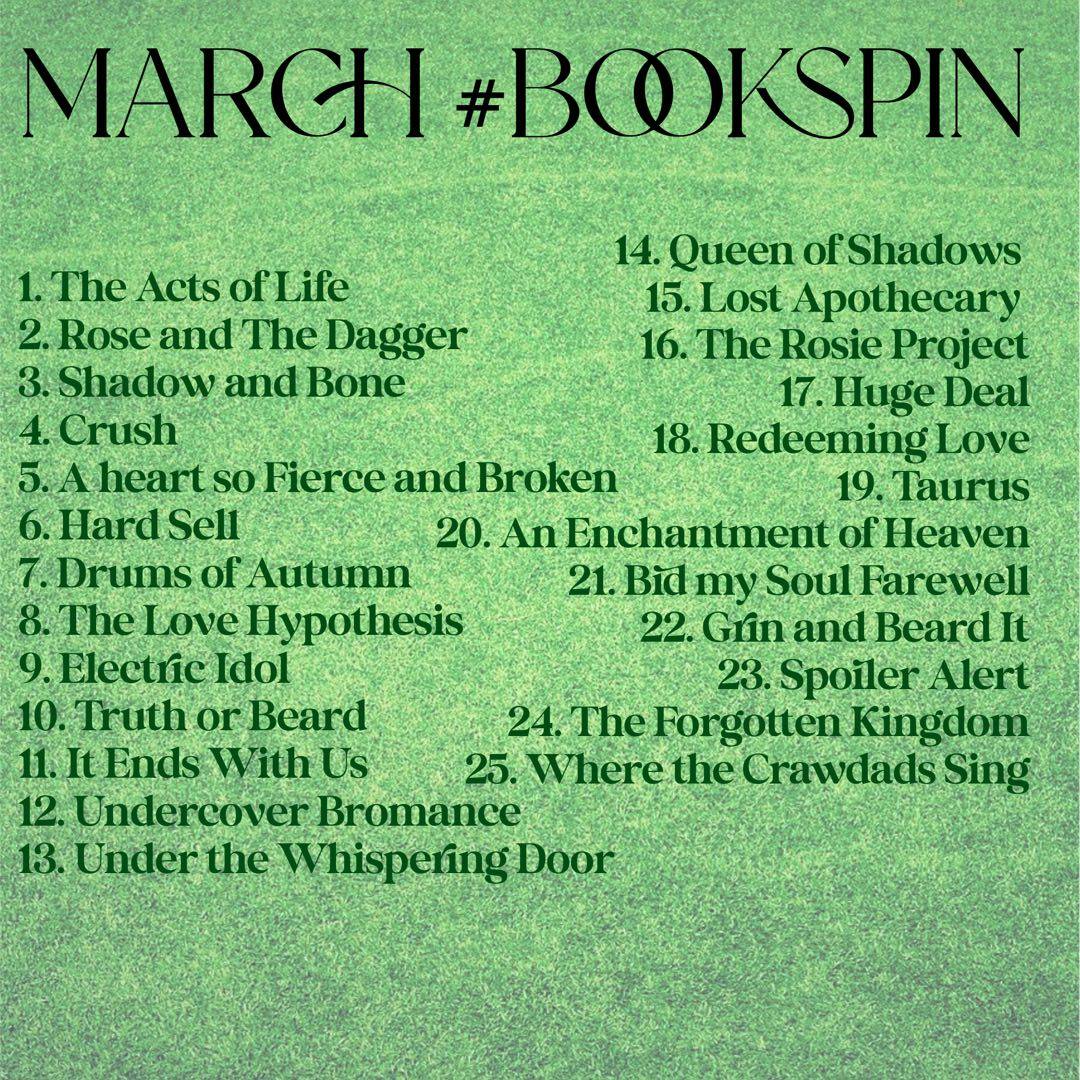 MARCH #BOOKSPIN

1. The Acts of Life
2. Rose and The Dagger
3. Shadow and Bone
4. Crush
5. A heart so Fierce and Broken
6. Hard Sell
7. Drums of Autumn
8. The Love Hypothesis
9. Electric Idol
10. Truth or Beard
11. It Ends With Us
12. Undercover Bromance
13. Under the Whispering Door

14. Queen of Shadows
15. Lost Apothecary
16. The Rosie Project
17. Huge Deal
18. Redeeming Love
19. Taurus
20. An Enchantment of Heaven
21. Bid my Soul Farewell
22. Grin and Beard It
23. Spoiler Alert
24. The Forgotten Kingdom
25. Where the Crawdads Sing